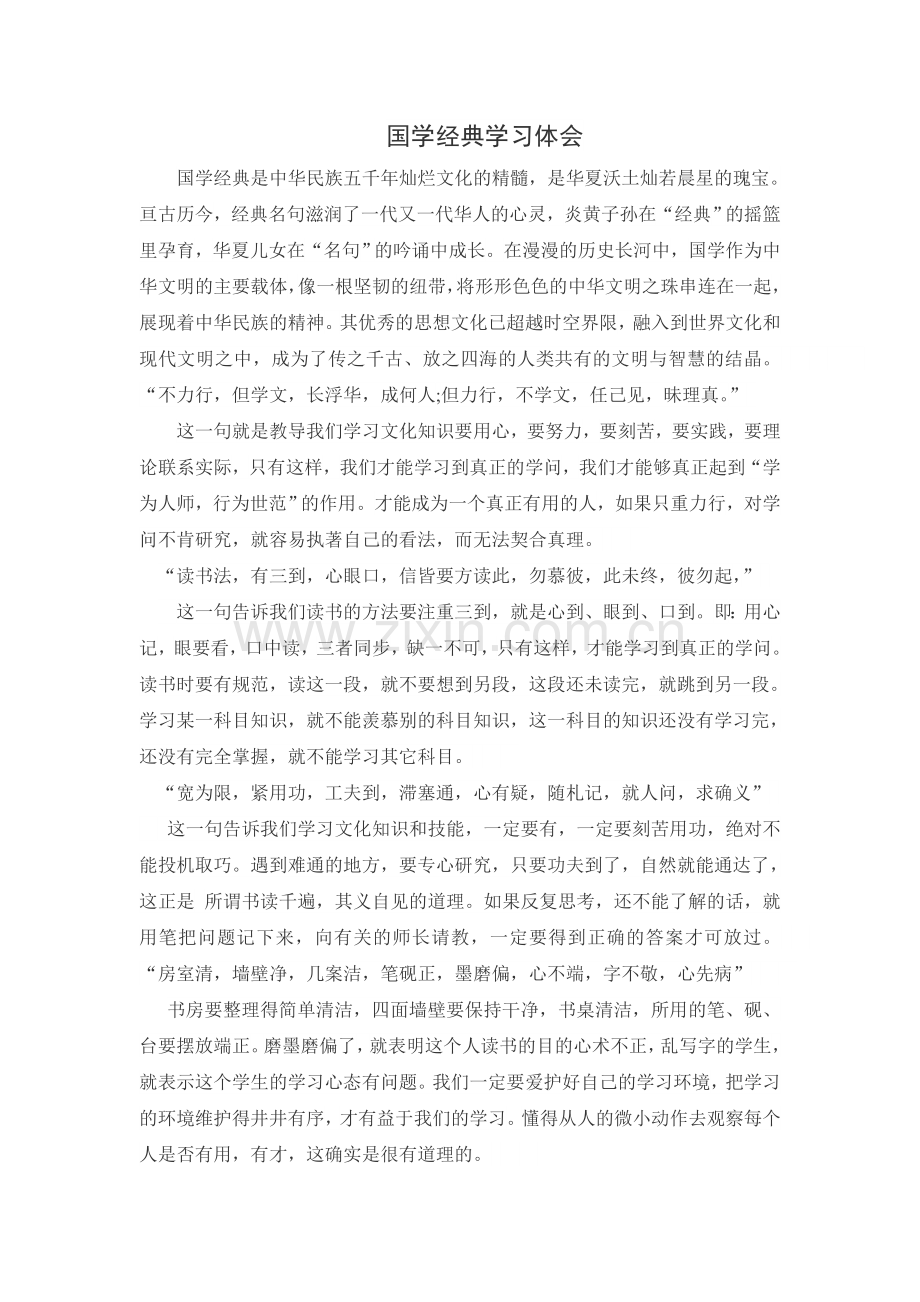 国学经典学习体会

国学经典是中华民族五千年灿烂文化的精髓，是华夏沃土灿若晨星的瑰宝。亘古历今，经典名句滋润了一代又一代华人的心灵，炎黄子孙在“经典”的摇篮里孕育，华夏儿女在“名句”的吟诵中成长。在漫漫的历史长河中，国学作为中华文明的主要载体，像一根坚韧的纽带，将形形色色的中华文明之珠串连在一起，展现着中华民族的精神。其优秀的思想文化已超越时空界限，融入到世界文化和现代文明之中，成为了传之千古、放之四海的人类共有的文明与智慧的结晶。

“不力行，但学文，长浮华，成何人;但力行，不学文，任己见，昧理真。”

这一句就是教导我们学习文化知识要用心，要努力，要刻苦，要实践，要理论联系实际，只有这样，我们才能学习到真正的学问，我们才能够真正起到“学为人师，行为世范”的作用。才能成为一个真正有用的人，如果只重力行，对学问不肯研究，就容易执著自己的看法，而无法契合真理。

“读书法，有三到，心眼口，信皆要方读此，勿慕彼，此未终，彼勿起，”

这一句告诉我们读书的方法要注重三到，就是心到、眼到、口到。即:用心记，眼要看，口中读，三者同步，缺一不可，只有这样，才能学习到真正的学问。读书时要有规范，读这一段，就不要想到另段，这段还未读完，就跳到另一段。学习某一科目知识，就不能羡慕别的科目知识，这一科目的知识还没有学习完，还没有完全掌握，就不能学习其它科目。

“宽为限，紧用功，工夫到，滞塞通，心有疑，随札记，就人问，求确义”

这一句告诉我们学习文化知识和技能，一定要有，一定要刻苦用功，绝对不能投机取巧。遇到难通的地方，要专心研究，只要功夫到了，自然就能通达了，这正是 所谓书读千遍，其义自见的道理。如果反复思考，还不能了解的话，就用笔把问题记下来，向有关的师长请教，一定要得到正确的答案才可放过。

“房室清，墙壁净，几案洁，笔砚正，墨磨偏，心不端，字不敬，心先病”

书房要整理得简单清洁，四面墙壁要保持干净，书桌清洁，所用的笔、砚、台要摆放端正。磨墨磨偏了，就表明这个人读书的目的心术不正，乱写字的学生，就表示这个学生的学习心态有问题。我们一定要爱护好自己的学习环境，把学习的环境维护得井井有序，才有益于我们的学习。懂得从人的微小动作去观察每个人是否有用，有才，这确实是很有道理的。

www.zixin.com.cn